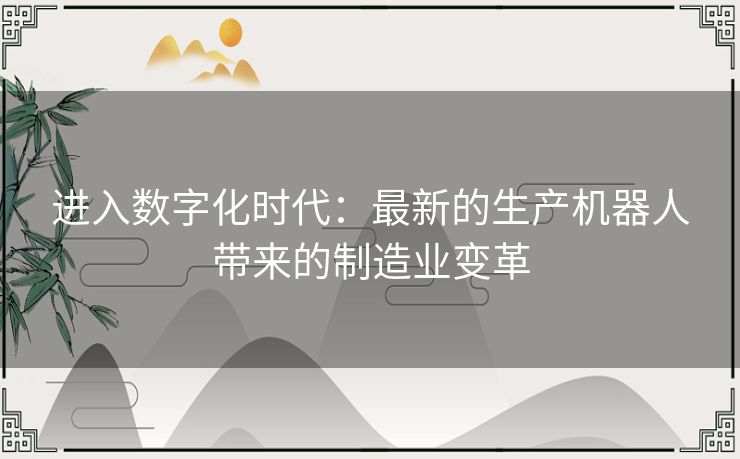 进入数字化时代：最新的生产机器人带来的制造业变革